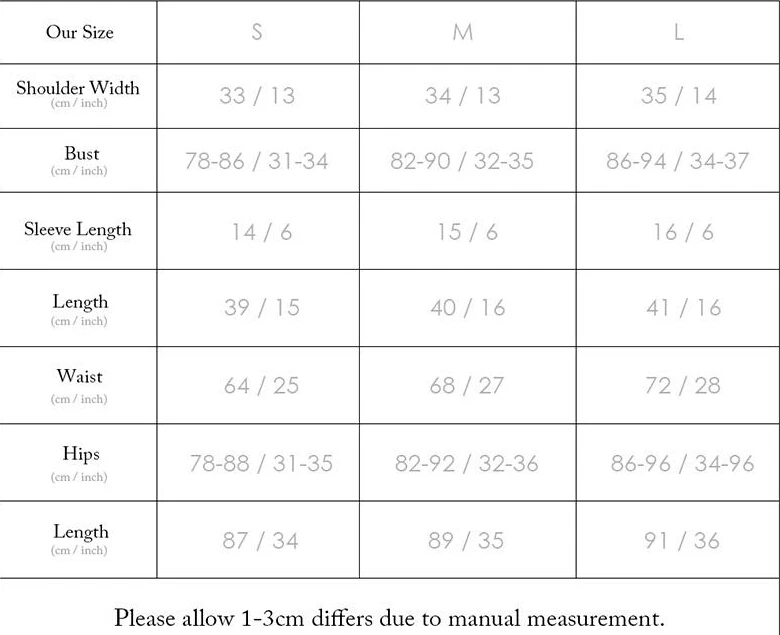 | Our Size | S | M | L |
|---|---|---|---|
| Shoulder Width (cm / inch) | 33 / 13 | 34 / 13 | 35 / 14 |
| Bust (cm / inch) | 78-86 / 31-34 | 82-90 / 32-35 | 86-94 / 34-37 |
| Sleeve Length (cm / inch) | 14 / 6 | 15 / 6 | 16 / 6 |
| Length (cm / inch) | 39 / 15 | 40 / 16 | 41 / 16 |
| Waist (cm / inch) | 64 / 25 | 68 / 27 | 72 / 28 |
| Hips (cm / inch) | 78-88 / 31-35 | 82-92 / 32-36 | 86-96 / 34-96 |
| Length (cm / inch) | 87 / 34 | 89 / 35 | 91 / 36 |

Please allow 1-3cm differs due to manual measurement.